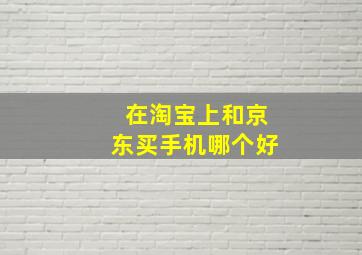 在淘宝上和京东买手机哪个好